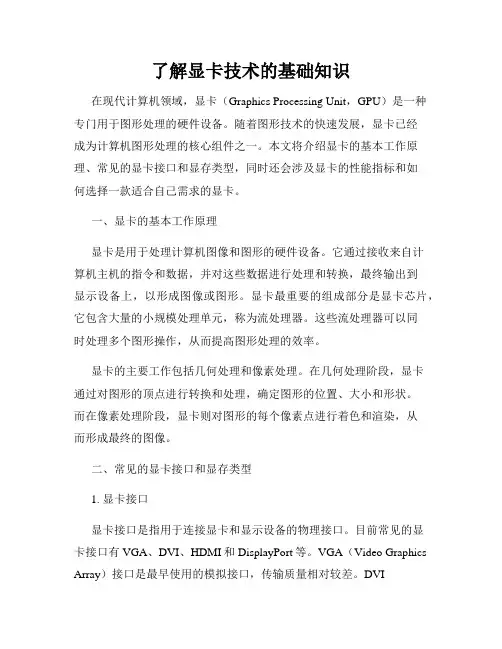 了解显卡技术的基础知识

在现代计算机领域，显卡（Graphics Processing Unit，GPU）是一种专门用于图形处理的硬件设备。随着图形技术的快速发展，显卡已经成为计算机图形处理的核心组件之一。本文将介绍显卡的基本工作原理、常见的显卡接口和显存类型，同时还会涉及显卡的性能指标和如何选择一款适合自己需求的显卡。

一、显卡的基本工作原理

显卡是用于处理计算机图像和图形的硬件设备。它通过接收来自计算机主机的指令和数据，并对这些数据进行处理和转换，最终输出到显示设备上，以形成图像或图形。显卡最重要的组成部分是显卡芯片，它包含大量的小规模处理单元，称为流处理器。这些流处理器可以同时处理多个图形操作，从而提高图形处理的效率。

显卡的主要工作包括几何处理和像素处理。在几何处理阶段，显卡通过对图形的顶点进行转换和处理，确定图形的位置、大小和形状。而在像素处理阶段，显卡则对图形的每个像素点进行着色和渲染，从而形成最终的图像。

二、常见的显卡接口和显存类型

1. 显卡接口

显卡接口是指用于连接显卡和显示设备的物理接口。目前常见的显卡接口有 VGA、DVI、HDMI 和 DisplayPort 等。VGA（Video Graphics Array）接口是最早使用的模拟接口，传输质量相对较差。DVI